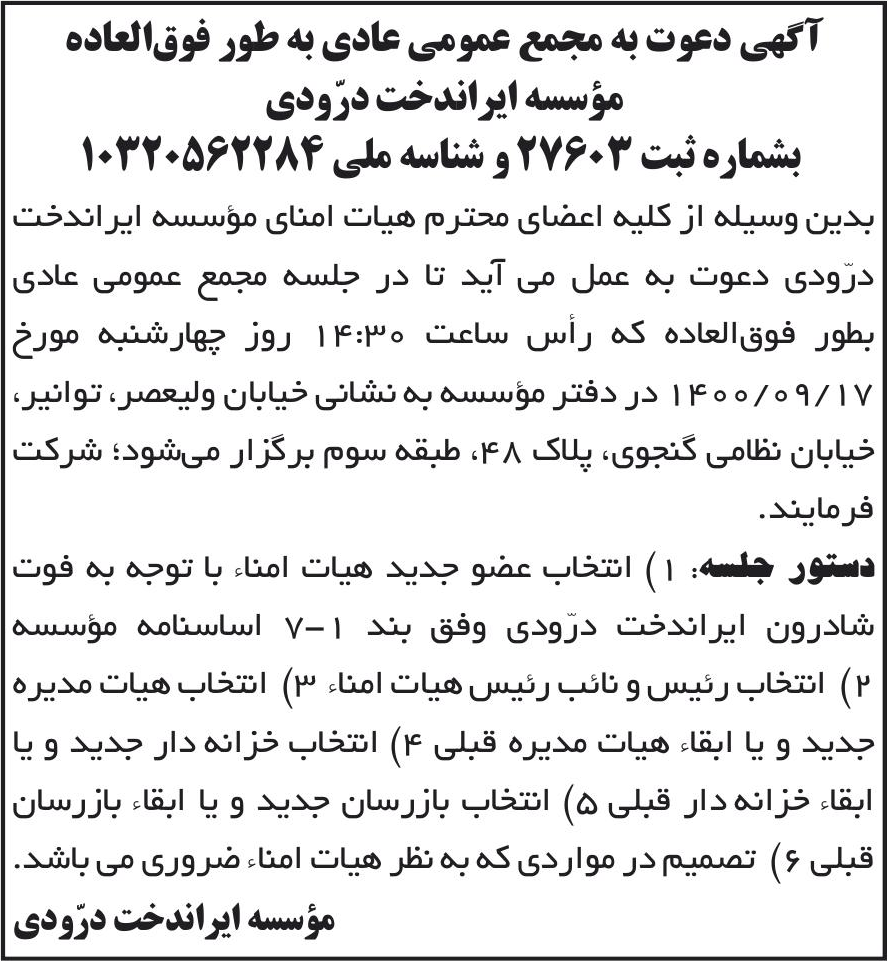 آگهی دعوت به مجمع عمومی عادی به طور فوق‌العاده
مؤسسه ایراندخت درّودی
بشماره ثبت ۲۷۶۰۳ و شناسه ملی ۱۰۳۲۰۵۶۲۲۸۴

بدین وسیله از کلیه اعضای محترم هیات امنای مؤسسه ایراندخت درّودی دعوت به عمل می آید تا در جلسه مجمع عمومی عادی بطور فوق‌العاده که رأس ساعت ۱۴:۳۰ روز چهارشنبه مورخ ۱۴۰۰/۰۹/۱۷ در دفتر مؤسسه به نشانی خیابان ولیعصر، توانیر، خیابان نظامی گنجوی، پلاک ۴۸، طبقه سوم برگزار می‌شود؛ شرکت فرمایند.

دستور جلسه: ۱) انتخاب عضو جدید هیات امناء با توجه به فوت شادرون ایراندخت درّودی وفق بند ۱-۷ اساسنامه مؤسسه ۲) انتخاب رئیس و نائب رئیس هیات امناء ۳) انتخاب هیات مدیره جدید و یا ابقاء هیات مدیره قبلی ۴) انتخاب خزانه دار جدید و یا ابقاء خزانه دار قبلی ۵) انتخاب بازرسان جدید و یا ابقاء بازرسان قبلی ۶) تصمیم در مواردی که به نظر هیات امناء ضروری می باشد.

مؤسسه ایراندخت درّودی